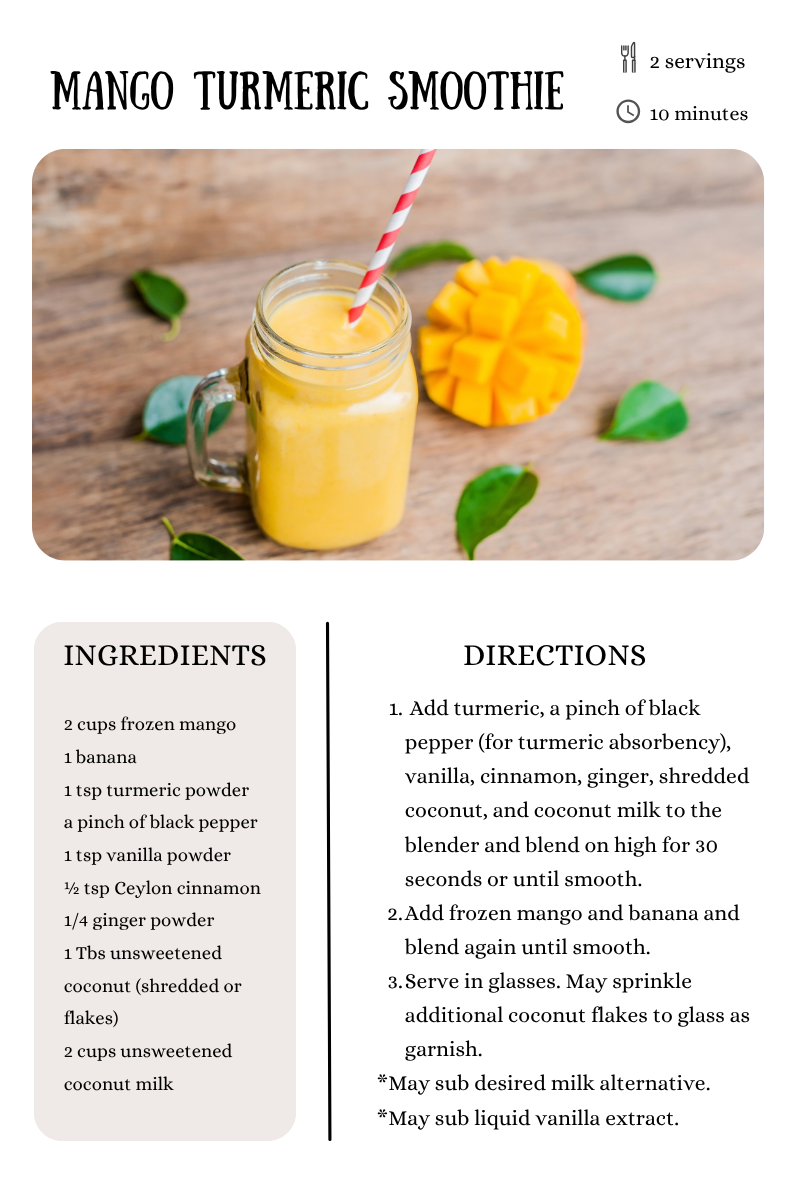 MANGO TURMERIC SMOOTHIE

2 servings

10 minutes

INGREDIENTS

2 cups frozen mango
1 banana
1 tsp turmeric powder
a pinch of black pepper
1 tsp vanilla powder
½ tsp Ceylon cinnamon
1/4 ginger powder
1 Tbs unsweetened coconut (shredded or flakes)
2 cups unsweetened coconut milk

DIRECTIONS

1. Add turmeric, a pinch of black pepper (for turmeric absorbency), vanilla, cinnamon, ginger, shredded coconut, and coconut milk to the blender and blend on high for 30 seconds or until smooth.
2. Add frozen mango and banana and blend again until smooth.
3. Serve in glasses. May sprinkle additional coconut flakes to glass as garnish.

*May sub desired milk alternative.
*May sub liquid vanilla extract.